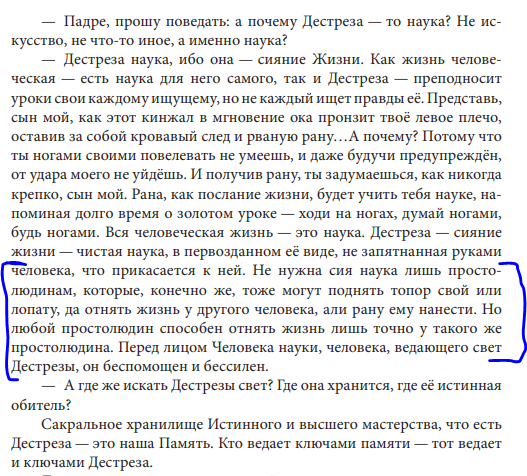 — Падре, прошу поведать: а почему Дестреза — то наука? Не искусство, не что-то иное, а именно наука?

— Дестреза наука, ибо она — сияние Жизни. Как жизнь человеческая — есть наука для него самого, так и Дестреза — преподносит уроки свои каждому ищущему, но не каждый ищет правды её. Представь, сын мой, как этот кинжал в мгновение ока пронзит твоё левое плечо, оставив за собой кровавый след и рваную рану…А почему? Потому что ты ногами своими повелевать не умеешь, и даже будучи предупреждён, от удара моего не уйдёшь. И получив рану, ты задумаешься, как никогда крепко, сын мой. Рана, как послание жизни, будет учить тебя науке, напоминая долго время о золотом уроке — ходи на ногах, думай ногами, будь ногами. Вся человеческая жизнь — это наука. Дестреза — сияние жизни — чистая наука, в первозданном её виде, не запятнанная руками человека, что прикасается к ней. Не нужна сия наука лишь простолюдинам, которые, конечно же, тоже могут поднять топор свой или лопату, да отнять жизнь у другого человека, али рану ему нанести. Но любой простолюдин способен отнять жизнь лишь точно у такого же простолюдина. Перед лицом Человека науки, человека, ведающего свет Дестрезы, он беспомощен и бессилен.

— А где же искать Дестрезы свет? Где она хранится, где её истинная обитель?

Сакральное хранилище Истинного и высшего мастерства, что есть Дестреза — это наша Память. Кто ведает ключами памяти — тот ведает и ключами Дестреза.